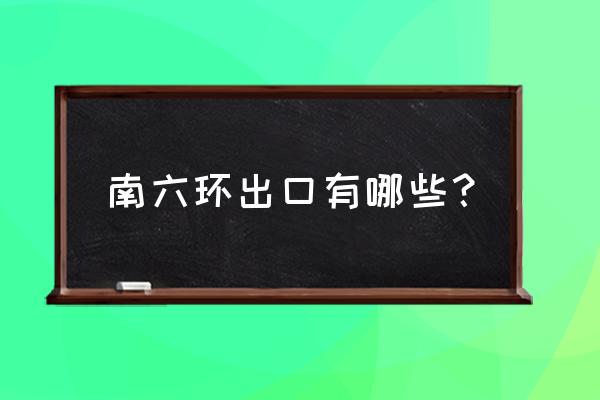 南六环出口有哪些？